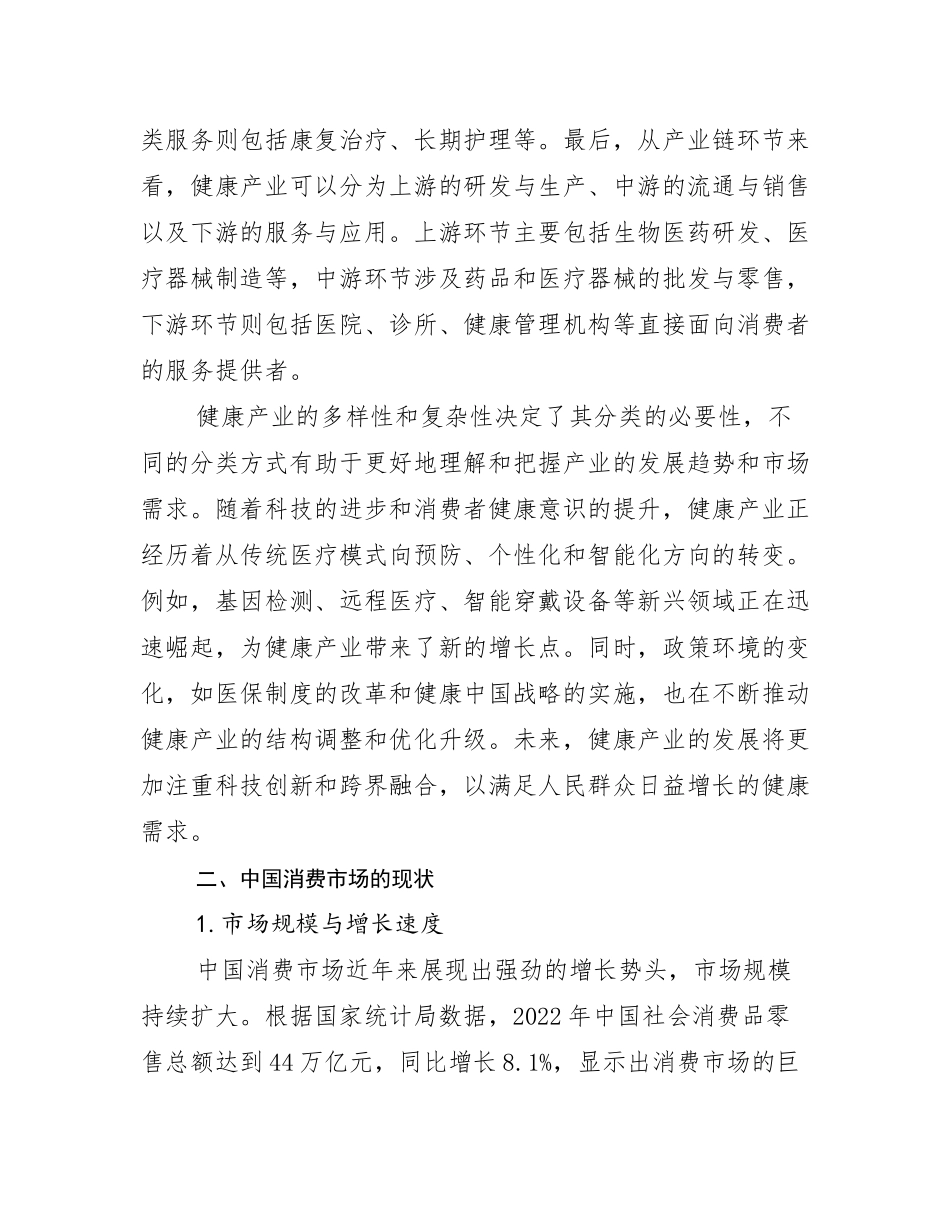 类服务则包括康复治疗、长期护理等。最后，从产业链环节来看，健康产业可以分为上游的研发与生产、中游的流通与销售以及下游的服务与应用。上游环节主要包括生物医药研发、医疗器械制造等，中游环节涉及药品和医疗器械的批发与零售，下游环节则包括医院、诊所、健康管理机构等直接面向消费者的服务提供者。

健康产业的多样性和复杂性决定了其分类的必要性，不同的分类方式有助于更好地理解和把握产业的发展趋势和市场需求。随着科技的进步和消费者健康意识的提升，健康产业正经历着从传统医疗模式向预防、个性化和智能化方向的转变。例如，基因检测、远程医疗、智能穿戴设备等新兴领域正在迅速崛起，为健康产业带来了新的增长点。同时，政策环境的变化，如医保制度的改革和健康中国战略的实施，也在不断推动健康产业的结构调整和优化升级。未来，健康产业的发展将更加注重科技创新和跨界融合，以满足人民群众日益增长的健康需求。

二、中国消费市场的现状

1. 市场规模与增长速度

中国消费市场近年来展现出强劲的增长势头，市场规模持续扩大。根据国家统计局数据，2022 年中国社会消费品零售总额达到 44 万亿元，同比增长 8.1%，显示出消费市场的巨